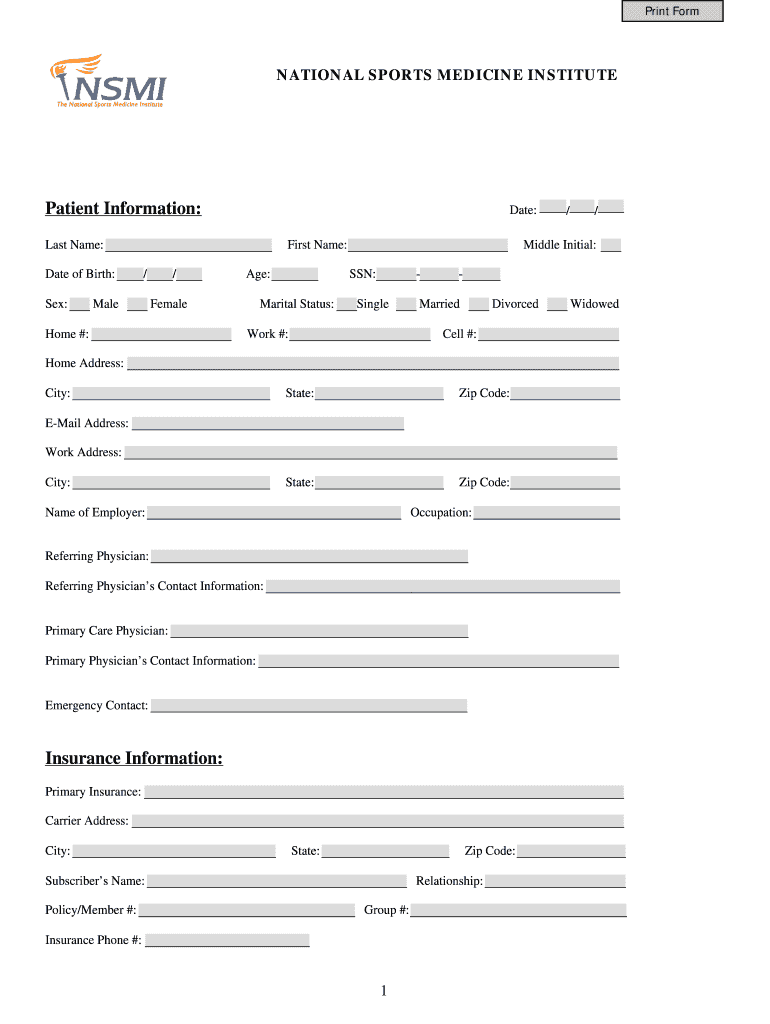 Print Form

NSMI
The National Sports Medicine Institute

NATIONAL SPORTS MEDICINE INSTITUTE

Patient Information:

Date: ____/____/____

Last Name: ____ First Name: ____ Middle Initial: ____

Date of Birth: ____/____/____ Age: ____ SSN: ____-____-____

Sex: ___ Male ___ Female Marital Status: ___Single ___ Married ___ Divorced ___ Widowed

Home #: ____ Work #: ____ Cell #: ____

Home Address: ____

City: ____ State: ____ Zip Code: ____

E-Mail Address: ____

Work Address: ____

City: ____ State: ____ Zip Code: ____

Name of Employer: ____ Occupation: ____

Referring Physician: ____

Referring Physician's Contact Information: ____

Primary Care Physician: ____

Primary Physician's Contact Information: ____

Emergency Contact: ____

Insurance Information:

Primary Insurance: ____

Carrier Address: ____

City: ____ State: ____ Zip Code: ____

Subscriber's Name: ____ Relationship: ____

Policy/Member #: ____ Group #: ____

Insurance Phone #: ____

1